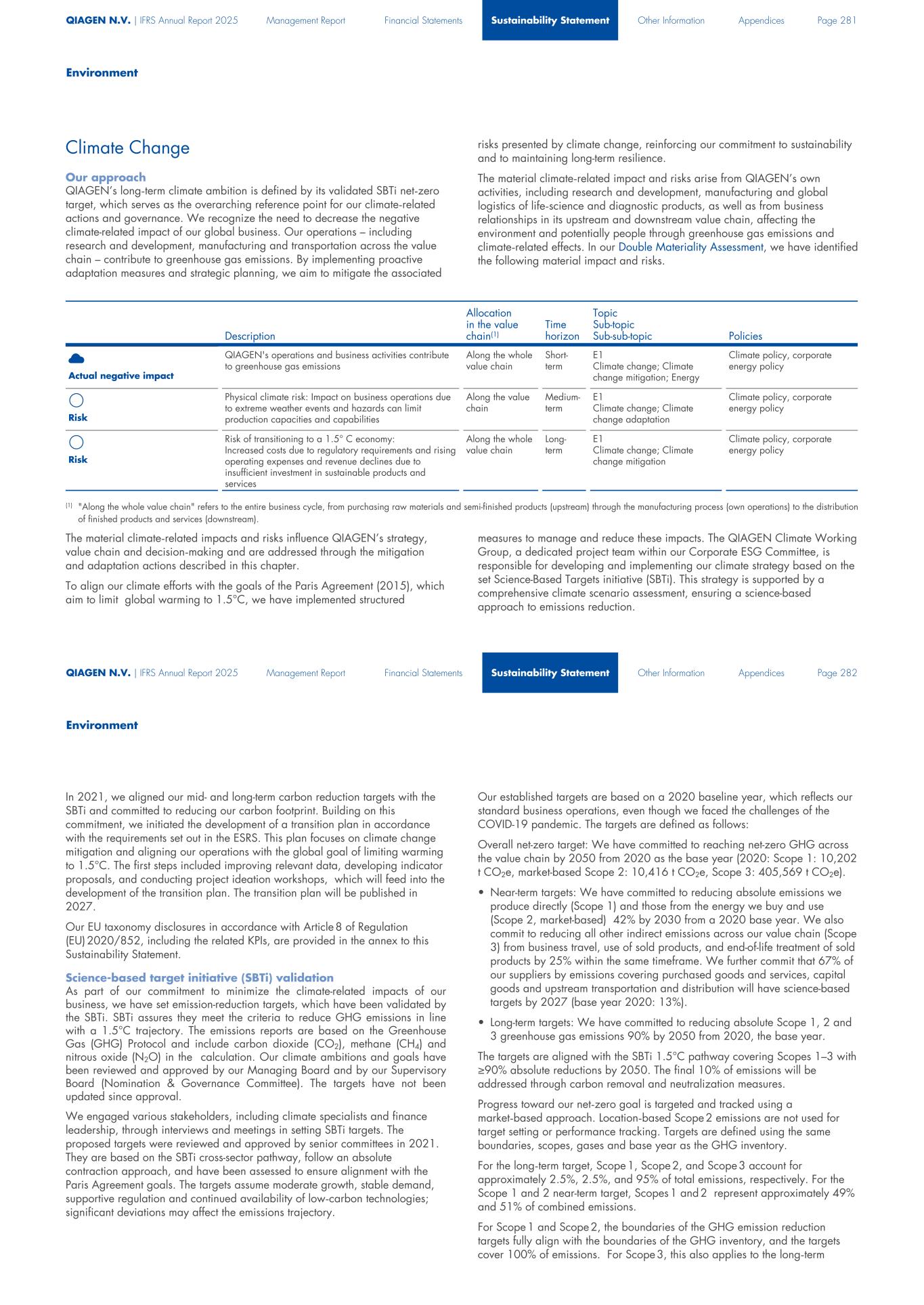 QIAGEN N.V. | IFRS Annual Report 2025 Management Report Financial Statements Sustainability Statement Other Information Appendices Page 281

Environment

Climate Change

Our approach
QIAGEN's long-term climate ambition is defined by its validated SBTi net-zero target, which serves as the overarching reference point for our climate-related actions and governance. We recognize the need to decrease the negative climate-related impact of our global business. Our operations – including research and development, manufacturing and transportation across the value chain – contribute to greenhouse gas emissions. By implementing proactive adaptation measures and strategic planning, we aim to mitigate the associated risks presented by climate change, reinforcing our commitment to sustainability and to maintaining long-term resilience.

The material climate-related impact and risks arise from QIAGEN's own activities, including research and development, manufacturing and global logistics of life-science and diagnostic products, as well as from business relationships in its upstream and downstream value chain, affecting the environment and potentially people through greenhouse gas emissions and climate-related effects. In our Double Materiality Assessment, we have identified the following material impact and risks.

| | Description | Allocation in the value chain$^{(1)}$ | Time horizon | Topic Sub-topic Sub-sub-topic | Policies |
|---|---|---|---|---|---|
| Actual negative impact | QIAGEN's operations and business activities contribute to greenhouse gas emissions | Along the whole value chain | Short-term | E1 Climate change; Climate change mitigation; Energy | Climate policy, corporate energy policy |
| Risk | Physical climate risk: Impact on business operations due to extreme weather events and hazards can limit production capacities and capabilities | Along the value chain | Medium-term | E1 Climate change; Climate change adaptation | Climate policy, corporate energy policy |
| Risk | Risk of transitioning to a 1.5° C economy: Increased costs due to regulatory requirements and rising operating expenses and revenue declines due to insufficient investment in sustainable products and services | Along the whole value chain | Long-term | E1 Climate change; Climate change mitigation | Climate policy, corporate energy policy |

(1) "Along the whole value chain" refers to the entire business cycle, from purchasing raw materials and semi-finished products (upstream) through the manufacturing process (own operations) to the distribution of finished products and services (downstream).

The material climate-related impacts and risks influence QIAGEN's strategy, value chain and decision-making and are addressed through the mitigation and adaptation actions described in this chapter.

To align our climate efforts with the goals of the Paris Agreement (2015), which aim to limit global warming to 1.5°C, we have implemented structured measures to manage and reduce these impacts. The QIAGEN Climate Working Group, a dedicated project team within our Corporate ESG Committee, is responsible for developing and implementing our climate strategy based on the set Science-Based Targets initiative (SBTi). This strategy is supported by a comprehensive climate scenario assessment, ensuring a science-based approach to emissions reduction.

QIAGEN N.V. | IFRS Annual Report 2025 Management Report Financial Statements Sustainability Statement Other Information Appendices Page 282

Environment

In 2021, we aligned our mid- and long-term carbon reduction targets with the SBTi and committed to reducing our carbon footprint. Building on this commitment, we initiated the development of a transition plan in accordance with the requirements set out in the ESRS. This plan focuses on climate change mitigation and aligning our operations with the global goal of limiting warming to 1.5°C. The first steps included improving relevant data, developing indicator proposals, and conducting project ideation workshops, which will feed into the development of the transition plan. The transition plan will be published in 2027.

Our EU taxonomy disclosures in accordance with Article 8 of Regulation (EU) 2020/852, including the related KPIs, are provided in the annex to this Sustainability Statement.

Science-based target initiative (SBTi) validation
As part of our commitment to minimize the climate-related impacts of our business, we have set emission-reduction targets, which have been validated by the SBTi. SBTi assures they meet the criteria to reduce GHG emissions in line with a 1.5°C trajectory. The emissions reports are based on the Greenhouse Gas (GHG) Protocol and include carbon dioxide ($CO_2$), methane ($CH_4$) and nitrous oxide ($N_2O$) in the calculation. Our climate ambitions and goals have been reviewed and approved by our Managing Board and by our Supervisory Board (Nomination & Governance Committee). The targets have not been updated since approval.

We engaged various stakeholders, including climate specialists and finance leadership, through interviews and meetings in setting SBTi targets. The proposed targets were reviewed and approved by senior committees in 2021. They are based on the SBTi cross-sector pathway, follow an absolute contraction approach, and have been assessed to ensure alignment with the Paris Agreement goals. The targets assume moderate growth, stable demand, supportive regulation and continued availability of low-carbon technologies; significant deviations may affect the emissions trajectory.

Our established targets are based on a 2020 baseline year, which reflects our standard business operations, even though we faced the challenges of the COVID-19 pandemic. The targets are defined as follows:

Overall net-zero target: We have committed to reaching net-zero GHG across the value chain by 2050 from 2020 as the base year (2020: Scope 1: 10,202 t $CO_2$e, market-based Scope 2: 10,416 t $CO_2$e, Scope 3: 405,569 t $CO_2$e).

• Near-term targets: We have committed to reducing absolute emissions we produce directly (Scope 1) and those from the energy we buy and use (Scope 2, market-based) 42% by 2030 from a 2020 base year. We also commit to reducing all other indirect emissions across our value chain (Scope 3) from business travel, use of sold products, and end-of-life treatment of sold products by 25% within the same timeframe. We further commit that 67% of our suppliers by emissions covering purchased goods and services, capital goods and upstream transportation and distribution will have science-based targets by 2027 (base year 2020: 13%).

• Long-term targets: We have committed to reducing absolute Scope 1, 2 and 3 greenhouse gas emissions 90% by 2050 from 2020, the base year.

The targets are aligned with the SBTi 1.5°C pathway covering Scopes 1–3 with ≥90% absolute reductions by 2050. The final 10% of emissions will be addressed through carbon removal and neutralization measures.

Progress toward our net-zero goal is targeted and tracked using a market-based approach. Location-based Scope 2 emissions are not used for target setting or performance tracking. Targets are defined using the same boundaries, scopes, gases and base year as the GHG inventory.

For the long-term target, Scope 1, Scope 2, and Scope 3 account for approximately 2.5%, 2.5%, and 95% of total emissions, respectively. For the Scope 1 and 2 near-term target, Scopes 1 and 2 represent approximately 49% and 51% of combined emissions.

For Scope 1 and Scope 2, the boundaries of the GHG emission reduction targets fully align with the boundaries of the GHG inventory, and the targets cover 100% of emissions. For Scope 3, this also applies to the long-term